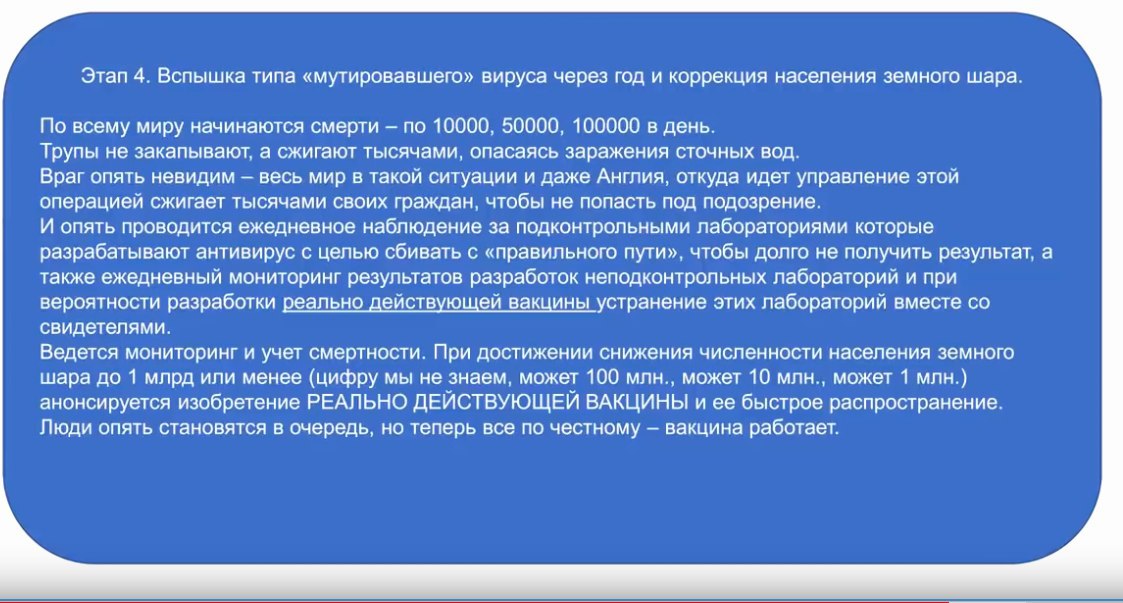 Этап 4. Вспышка типа «мутировавшего» вируса через год и коррекция населения земного шара.

По всему миру начинаются смерти – по 10000, 50000, 100000 в день.
Трупы не закапывают, а сжигают тысячами, опасаясь заражения сточных вод.
Враг опять невидим – весь мир в такой ситуации и даже Англия, откуда идет управление этой операцией сжигает тысячами своих граждан, чтобы не попасть под подозрение.
И опять проводится ежедневное наблюдение за подконтрольными лабораториями которые разрабатывают антивирус с целью сбивать с «правильного пути», чтобы долго не получить результат, а также ежедневный мониторинг результатов разработок неподконтрольных лабораторий и при вероятности разработки реально действующей вакцины устранение этих лабораторий вместе со свидетелями.
Ведется мониторинг и учет смертности. При достижении снижения численности населения земного шара до 1 млрд или менее (цифру мы не знаем, может 100 млн., может 10 млн., может 1 млн.) анонсируется изобретение РЕАЛЬНО ДЕЙСТВУЮЩЕЙ ВАКЦИНЫ и ее быстрое распространение.
Люди опять становятся в очередь, но теперь все по честному – вакцина работает.